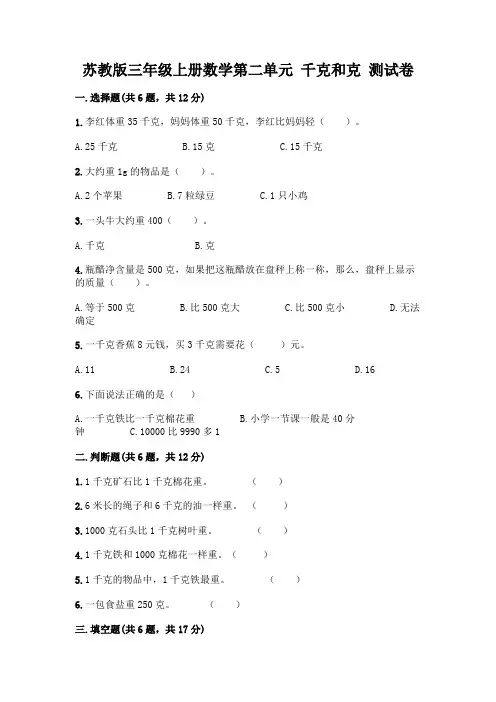 苏教版三年级上册数学第二单元 千克和克 测试卷

一.选择题(共6题，共12分)

1.李红体重35千克，妈妈体重50千克，李红比妈妈轻（ ）。

A.25千克 B.15克 C.15千克

2.大约重1g的物品是（ ）。

A.2个苹果 B.7粒绿豆 C.1只小鸡

3.一头牛大约重400（ ）。

A.千克 B.克

4.瓶醋净含量是500克，如果把这瓶醋放在盘秤上称一称，那么，盘秤上显示的质量（ ）。

A.等于500克 B.比500克大 C.比500克小 D.无法确定

5.一千克香蕉8元钱，买3千克需要花（ ）元。

A.11 B.24 C.5 D.16

6.下面说法正确的是（ ）

A.一千克铁比一千克棉花重 B.小学一节课一般是40分钟 C.10000比9990多1

二.判断题(共6题，共12分)

1.1千克矿石比1千克棉花重。 （ ）

2.6米长的绳子和6千克的油一样重。 （ ）

3.1000克石头比1千克树叶重。 （ ）

4.1千克铁和1000克棉花一样重。（ ）

5.1千克的物品中，1千克铁最重。 （ ）

6.一包食盐重250克。 （ ）

三.填空题(共6题，共17分)